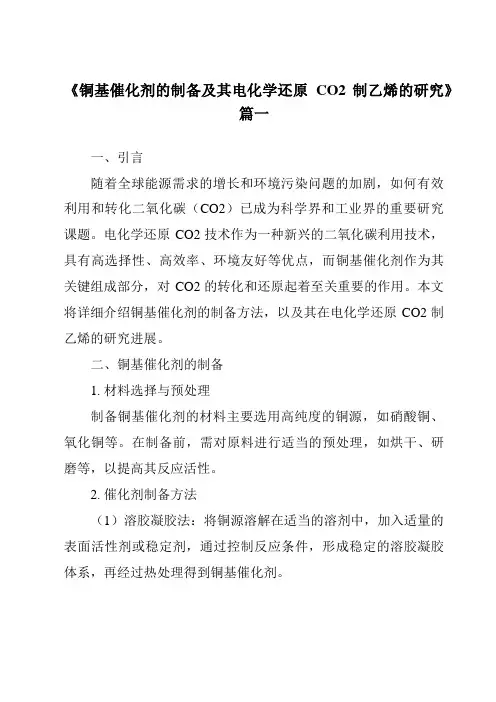 《铜基催化剂的制备及其电化学还原 CO2 制乙烯的研究》篇一

一、引言

随着全球能源需求的增长和环境污染问题的加剧，如何有效利用和转化二氧化碳（CO2）已成为科学界和工业界的重要研究课题。电化学还原 CO2 技术作为一种新兴的二氧化碳利用技术，具有高选择性、高效率、环境友好等优点，而铜基催化剂作为其关键组成部分，对 CO2 的转化和还原起着至关重要的作用。本文将详细介绍铜基催化剂的制备方法，以及其在电化学还原 CO2 制乙烯的研究进展。

二、铜基催化剂的制备

1. 材料选择与预处理

制备铜基催化剂的材料主要选用高纯度的铜源，如硝酸铜、氧化铜等。在制备前，需对原料进行适当的预处理，如烘干、研磨等，以提高其反应活性。

2. 催化剂制备方法

（1）溶胶凝胶法：将铜源溶解在适当的溶剂中，加入适量的表面活性剂或稳定剂，通过控制反应条件，形成稳定的溶胶凝胶体系，再经过热处理得到铜基催化剂。